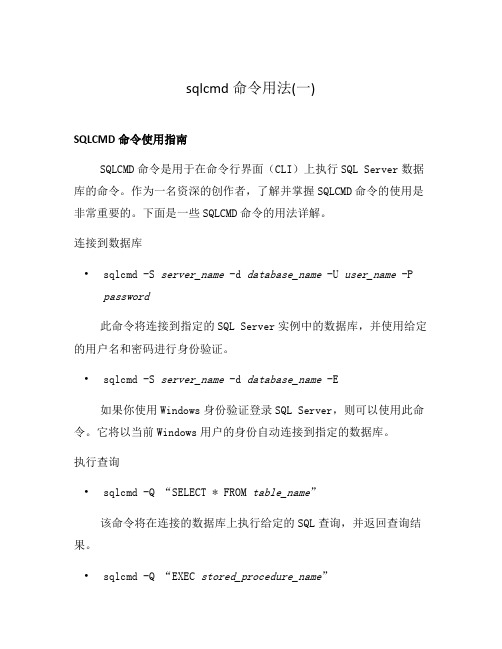 sqlcmd 命令用法(一)

SQLCMD 命令使用指南

SQLCMD 命令是用于在命令行界面（CLI）上执行 SQL Server 数据库的命令。作为一名资深的创作者，了解并掌握 SQLCMD 命令的使用是非常重要的。下面是一些 SQLCMD 命令的用法详解。

连接到数据库

• sqlcmd -S server_name -d database_name -U user_name -P password

此命令将连接到指定的 SQL Server 实例中的数据库，并使用给定的用户名和密码进行身份验证。

• sqlcmd -S server_name -d database_name -E

如果你使用 Windows 身份验证登录 SQL Server，则可以使用此命令。它将以当前 Windows 用户的身份自动连接到指定的数据库。

执行查询

• sqlcmd -Q “SELECT * FROM table_name”

该命令将在连接的数据库上执行给定的 SQL 查询，并返回查询结果。

• sqlcmd -Q “EXEC stored_procedure_name”